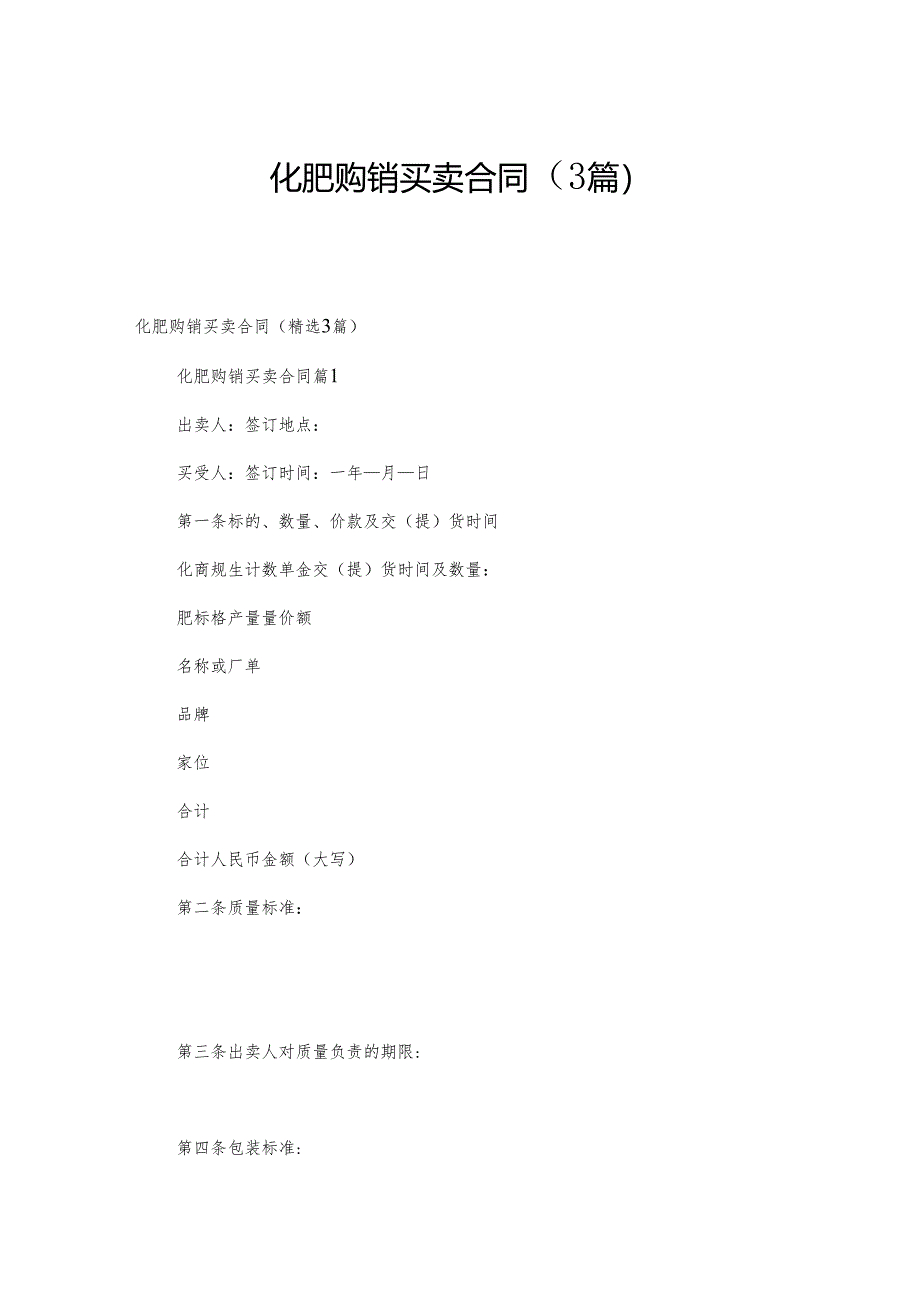 化肥购销买卖合同（3篇）

化肥购销买卖合同（精选3篇）

化肥购销买卖合同篇1

出卖人：签订地点：

买受人：签订时间：一年—月—日

第一条标的、数量、价款及交（提）货时间

化商规生计数单金交（提）货时间及数量：

肥标格产量量价额

名称或厂单

品牌

家位

合计

合计人民币金额（大写）

第二条质量标准：

第三条出卖人对质量负责的期限：

第四条包装标准：